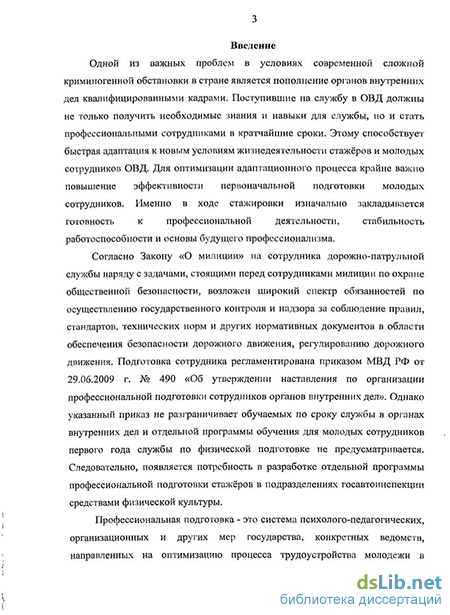 3

Введение

Одной из важных проблем в условиях современной сложной криминогенной обстановки в стране является пополнение органов внутренних дел квалифицированными кадрами. Поступившие на службу в ОВД должны не только получить необходимые знания и навыки для службы, но и стать профессиональными сотрудниками в кратчайшие сроки. Этому способствует быстрая адаптация к новым условиям жизнедеятельности стажёров и молодых сотрудников ОВД. Для оптимизации адаптационного процесса крайне важно повышение эффективности первоначальной подготовки молодых сотрудников. Именно в ходе стажировки изначально закладывается готовность к профессиональной деятельности, стабильность работоспособности и основы будущего профессионализма.

Согласно Закону «О милиции» на сотрудника дорожно-патрульной службы наряду с задачами, стоящими перед сотрудниками милиции по охране общественной безопасности, возложен широкий спектр обязанностей по осуществлению государственного контроля и надзора за соблюдение правил, стандартов, технических норм и других нормативных документов в области обеспечения безопасности дорожного движения, регулированию дорожного движения. Подготовка сотрудника регламентирована приказом МВД РФ от 29.06.2009 г. № 490 «Об утверждении наставления по организации профессиональной подготовки сотрудников органов внутренних дел». Однако указанный приказ не разграничивает обучаемых по сроку службы в органах внутренних дел и отдельной программы обучения для молодых сотрудников первого года службы по физической подготовке не предусматривается. Следовательно, появляется потребность в разработке отдельной программы профессиональной подготовки стажёров в подразделениях госавтоинспекции средствами физической культуры.

Профессиональная подготовка - это система психолого-педагогических, организационных и других мер государства, конкретных ведомств, направленных на оптимизацию процесса трудоустройства молодежи в

dsLib.net
библиотека диссертаций